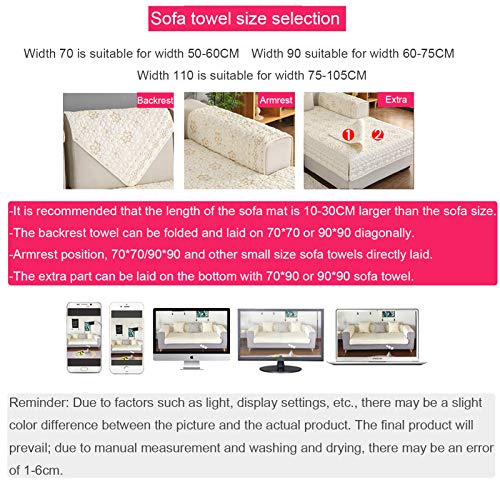 Sofa towel size selection

Width 70 is suitable for width 50-60CM Width 90 suitable for width 60-75CM

Width 110 is suitable for width 75-105CM

Backrest

Armrest

Extra

1 2

-It is recommended that the length of the sofa mat is 10-30CM larger than the sofa size.
-The backrest towel can be folded and laid on 70*70 or 90*90 diagonally.
-Armrest position, 70*70/90*90 and other small size sofa towels directly laid.
-The extra part can be laid on the bottom with 70*90 or 90*90 sofa towel.

Reminder: Due to factors such as light, display settings, etc., there may be a slight color difference between the picture and the actual product. The final product will prevail; due to manual measurement and washing and drying, there may be an error of 1-6cm.